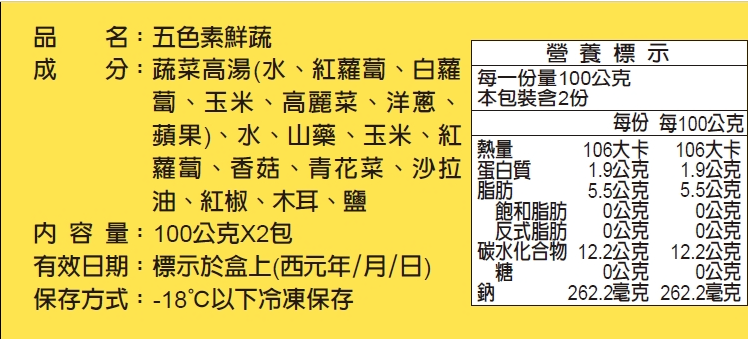 品　　名：五色素鮮蔬
成　　分：蔬菜高湯(水、紅蘿蔔、白蘿蔔、玉米、高麗菜、洋蔥、蘋果)、水、山藥、玉米、紅蘿蔔、香菇、青花菜、沙拉油、紅椒、木耳、鹽
內 容 量：100公克X2包
有效日期：標示於盒上(西元年/月/日)
保存方式：-18°C以下冷凍保存

營 養 標 示
每一份量100公克
本包裝含2份

|  | 每份 | 每100公克 |
|---|---|---|
| 熱量 | 106大卡 | 106大卡 |
| 蛋白質 | 1.9公克 | 1.9公克 |
| 脂肪 | 5.5公克 | 5.5公克 |
| 飽和脂肪 | 0公克 | 0公克 |
| 反式脂肪 | 0公克 | 0公克 |
| 碳水化合物 | 12.2公克 | 12.2公克 |
| 糖 | 0公克 | 0公克 |
| 鈉 | 262.2毫克 | 262.2毫克 |